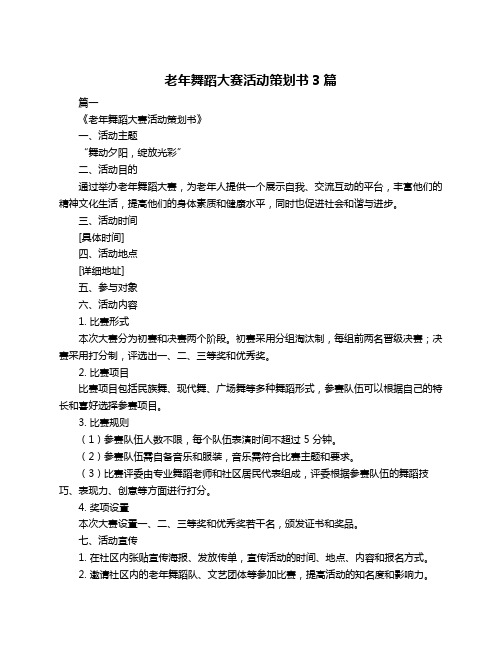 老年舞蹈大赛活动策划书 3 篇

篇一

《老年舞蹈大赛活动策划书》

一、活动主题

“舞动夕阳，绽放光彩”

二、活动目的

通过举办老年舞蹈大赛，为老年人提供一个展示自我、交流互动的平台，丰富他们的精神文化生活，提高他们的身体素质和健康水平，同时也促进社会和谐与进步。

三、活动时间

[具体时间]

四、活动地点

[详细地址]

五、参与对象

六、活动内容

1. 比赛形式

本次大赛分为初赛和决赛两个阶段。初赛采用分组淘汰制，每组前两名晋级决赛；决赛采用打分制，评选出一、二、三等奖和优秀奖。

2. 比赛项目

比赛项目包括民族舞、现代舞、广场舞等多种舞蹈形式，参赛队伍可以根据自己的特长和喜好选择参赛项目。

3. 比赛规则

（1）参赛队伍人数不限，每个队伍表演时间不超过 5 分钟。

（2）参赛队伍需自备音乐和服装，音乐需符合比赛主题和要求。

（3）比赛评委由专业舞蹈老师和社区居民代表组成，评委根据参赛队伍的舞蹈技巧、表现力、创意等方面进行打分。

4. 奖项设置

本次大赛设置一、二、三等奖和优秀奖若干名，颁发证书和奖品。

七、活动宣传

1. 在社区内张贴宣传海报、发放传单，宣传活动的时间、地点、内容和报名方式。

2. 邀请社区内的老年舞蹈队、文艺团体等参加比赛，提高活动的知名度和影响力。